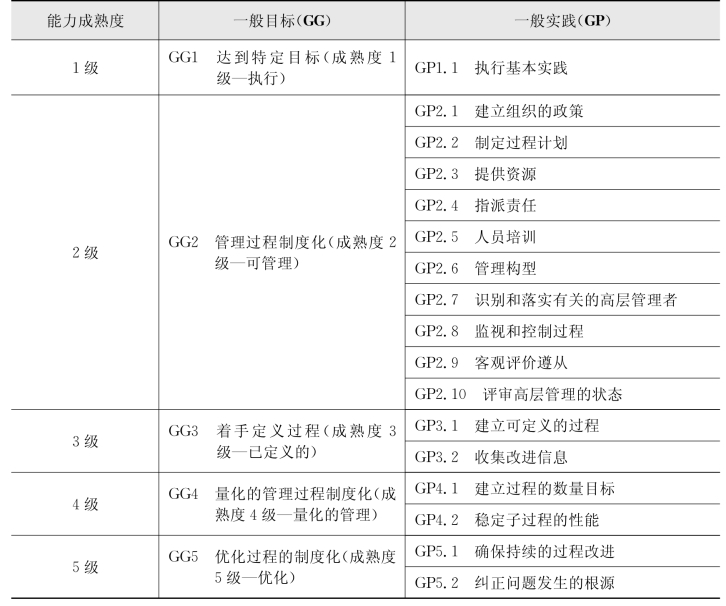 | 能力成熟度 | 一般目标(GG) | 一般实践(GP) |
|---|---|---|
| 1级 | GG1 达到特定目标(成熟度1级—执行) | GP1.1 执行基本实践 |
| 2级 | GG2 管理过程制度化(成熟度2级—可管理) | GP2.1 建立组织的政策 |
| | | GP2.2 制定过程计划 |
| | | GP2.3 提供资源 |
| | | GP2.4 指派责任 |
| | | GP2.5 人员培训 |
| | | GP2.6 管理构型 |
| | | GP2.7 识别和落实有关的高层管理者 |
| | | GP2.8 监视和控制过程 |
| | | GP2.9 客观评价遵从 |
| | | GP2.10 评审高层管理的状态 |
| 3级 | GG3 着手定义过程(成熟度3级—已定义的) | GP3.1 建立可定义的过程 |
| | | GP3.2 收集改进信息 |
| 4级 | GG4 量化的管理过程制度化(成熟度4级—量化的管理) | GP4.1 建立过程的数量目标 |
| | | GP4.2 稳定子过程的性能 |
| 5级 | GG5 优化过程的制度化(成熟度5级—优化) | GP5.1 确保持续的过程改进 |
| | | GP5.2 纠正问题发生的根源 |